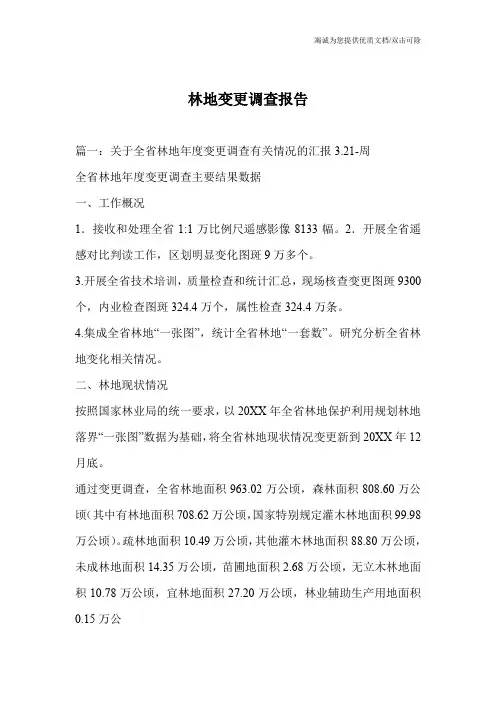 海诚为您提供优质文档/双击可除

林地变更调查报告

篇一：关于全省林地年度变更调查有关情况的汇报 3.21-周

全省林地年度变更调查主要结果数据

一、工作概况

1．接收和处理全省 1:1 万比例尺遥感影像 8133 幅。2．开展全省遥感对比判读工作，区划明显变化图斑 9 万多个。

3.开展全省技术培训，质量检查和统计汇总，现场核查变更图斑 9300 个，内业检查图斑 324.4 万个，属性检查 324.4 万条。

4.集成全省林地“一张图”，统计全省林地“一套数”。研究分析全省林地变化相关情况。

二、林地现状情况

按照国家林业局的统一要求，以 20XX 年全省林地保护利用规划林地落界“一张图”数据为基础，将全省林地现状情况变更新到 20XX 年 12 月底。

通过变更调查，全省林地面积 963.02 万公顷，森林面积 808.60 万公顷（其中有林地面积 708.62 万公顷，国家特别规定灌木林地面积 99.98 万公顷）。疏林地面积 10.49 万公顷，其他灌木林地面积 88.80 万公顷，未成林地面积 14.35 万公顷，苗圃地面积 2.68 万公顷，无立木林地面积 10.78 万公顷，宜林地面积 27.20 万公顷，林业辅助生产用地面积 0.15 万公